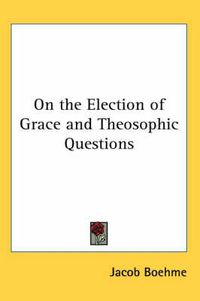 On the Election of Grace and Theosophic Questions

Jacob Boehme